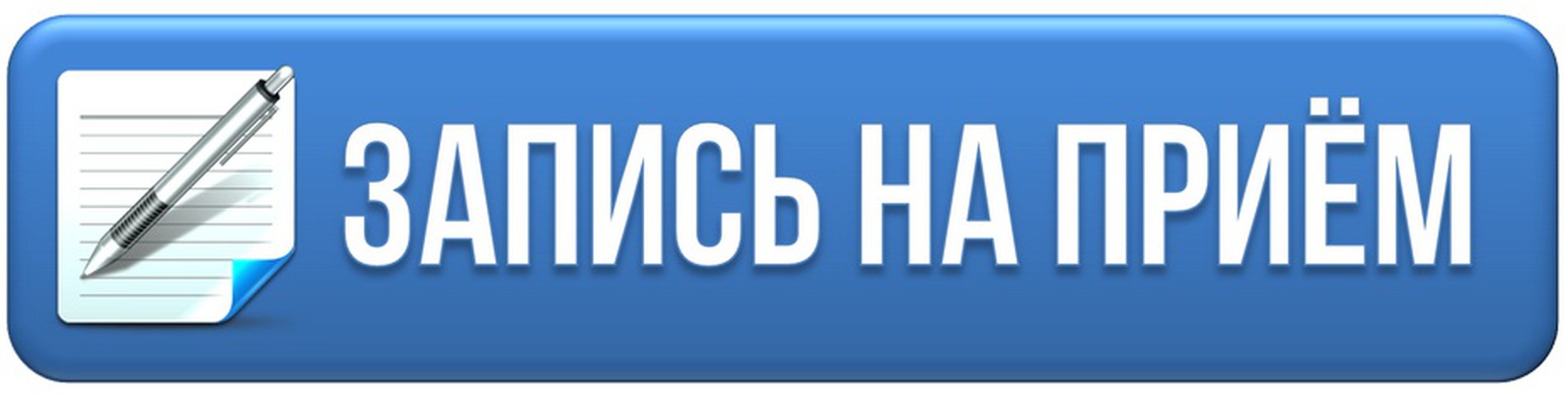 ЗАПИСЬ НА ПРИЁМ